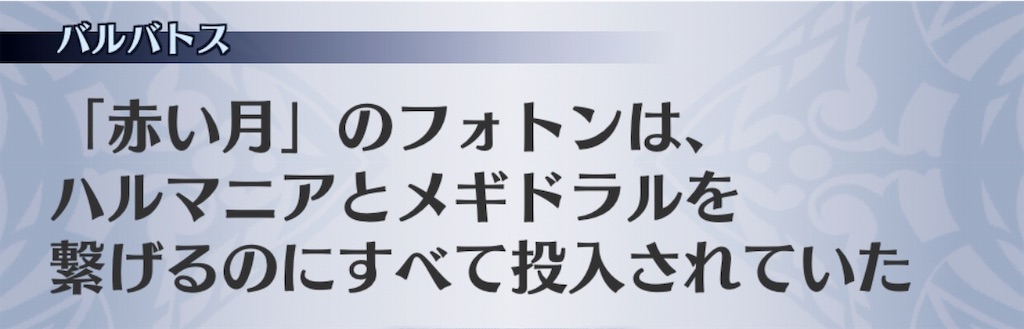 バルバトス

「赤い月」のフォトンは、ハルマニアとメギドラルを繋げるのにすべて投入されていた